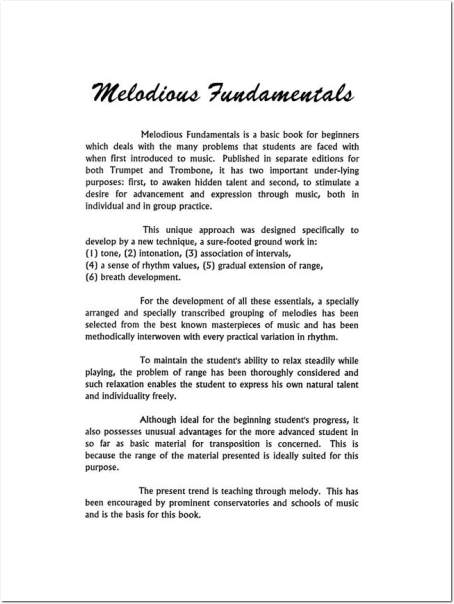 Melodious Fundamentals

Melodious Fundamentals is a basic book for beginners which deals with the many problems that students are faced with when first introduced to music. Published in separate editions for both Trumpet and Trombone, it has two important under-lying purposes: first, to awaken hidden talent and second, to stimulate a desire for advancement and expression through music, both in individual and in group practice.

This unique approach was designed specifically to develop by a new technique, a sure-footed ground work in:
(1) tone, (2) intonation, (3) association of intervals,
(4) a sense of rhythm values, (5) gradual extension of range,
(6) breath development.

For the development of all these essentials, a specially arranged and specially transcribed grouping of melodies has been selected from the best known masterpieces of music and has been methodically interwoven with every practical variation in rhythm.

To maintain the student's ability to relax steadily while playing, the problem of range has been thoroughly considered and such relaxation enables the student to express his own natural talent and individuality freely.

Although ideal for the beginning student's progress, it also possesses unusual advantages for the more advanced student in so far as basic material for transposition is concerned. This is because the range of the material presented is ideally suited for this purpose.

The present trend is teaching through melody. This has been encouraged by prominent conservatories and schools of music and is the basis for this book.